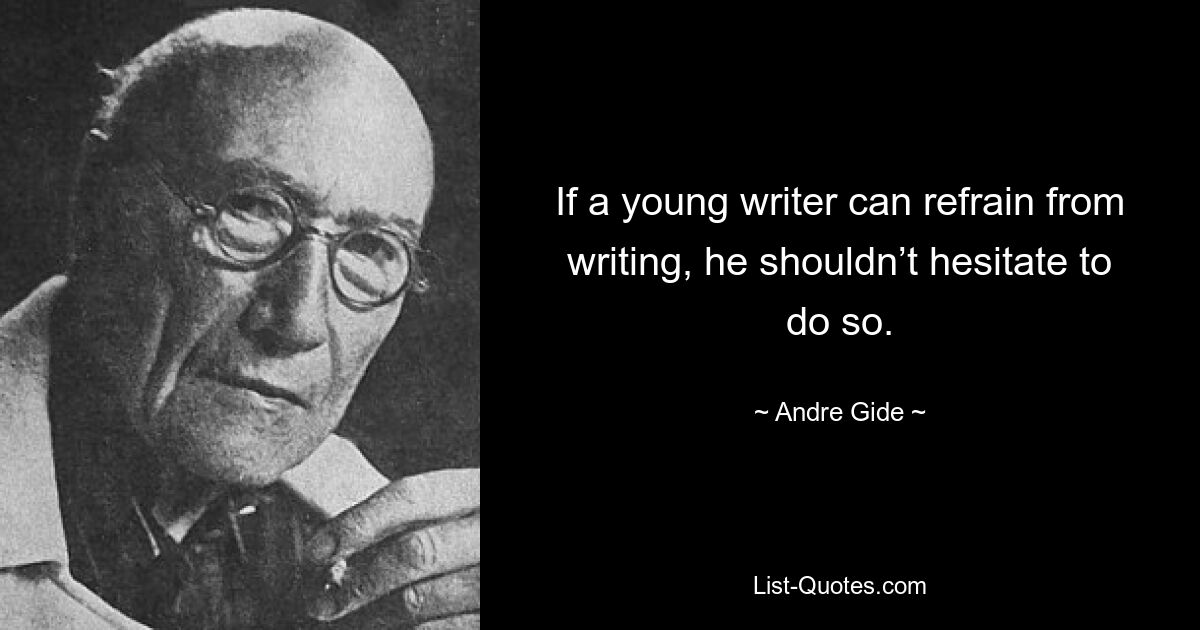 If a young writer can refrain from writing, he shouldn’t hesitate to do so.

~ Andre Gide ~

List-Quotes.com